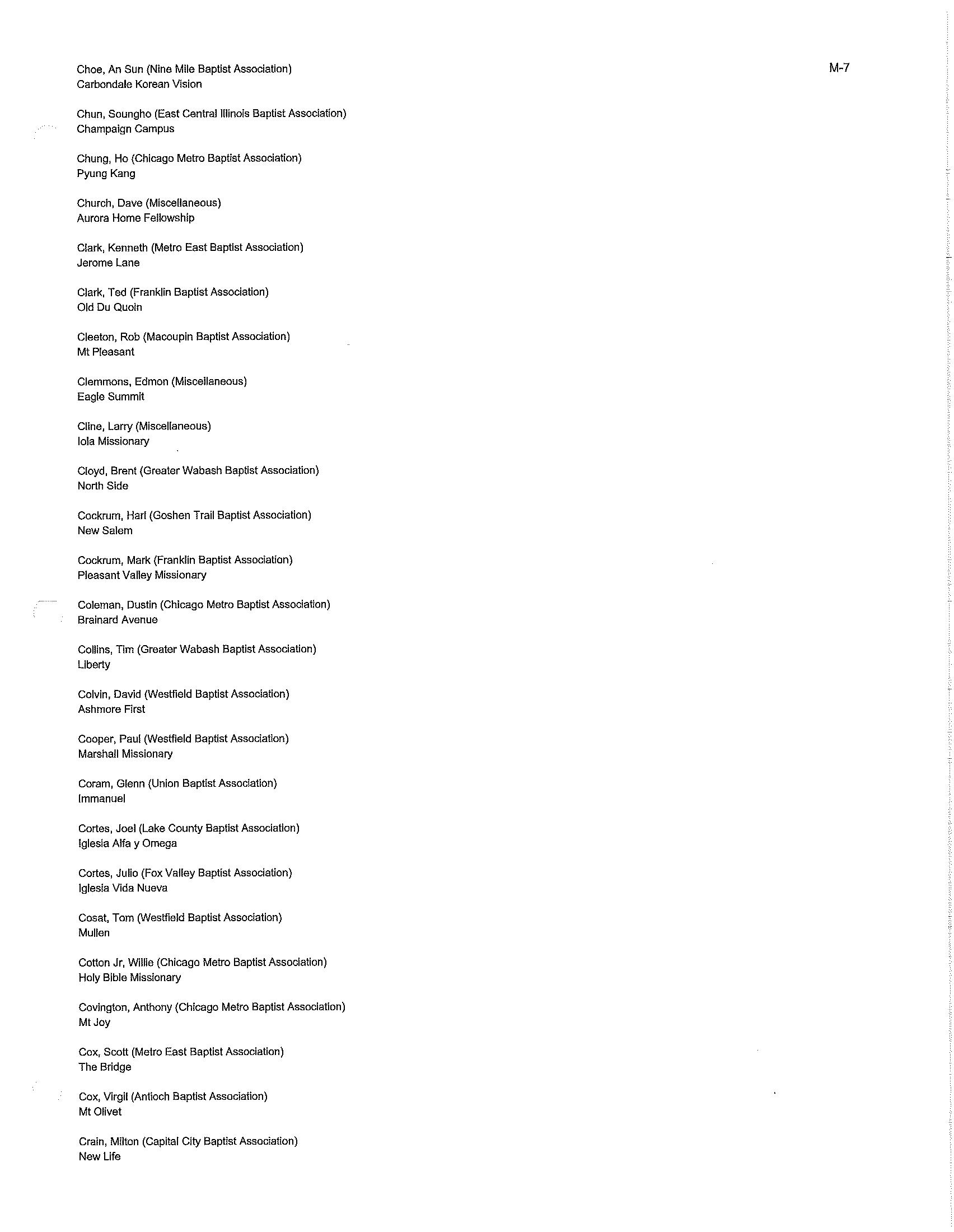 M-7

Choe, An Sun (Nine Mile Baptist Association)
Carbondale Korean Vision

Chun, Soungho (East Central Illinois Baptist Association)
Champaign Campus

Chung, Ho (Chicago Metro Baptist Association)
Pyung Kang

Church, Dave (Miscellaneous)
Aurora Home Fellowship

Clark, Kenneth (Metro East Baptist Association)
Jerome Lane

Clark, Ted (Franklin Baptist Association)
Old Du Quoin

Cleeton, Rob (Macoupin Baptist Association)
Mt Pleasant

Clemmons, Edmon (Miscellaneous)
Eagle Summit

Cline, Larry (Miscellaneous)
Iola Missionary

Cloyd, Brent (Greater Wabash Baptist Association)
North Side

Cockrum, Harl (Goshen Trail Baptist Association)
New Salem

Cockrum, Mark (Franklin Baptist Association)
Pleasant Valley Missionary

Coleman, Dustin (Chicago Metro Baptist Association)
Brainard Avenue

Collins, Tim (Greater Wabash Baptist Association)
Liberty

Colvin, David (Westfield Baptist Association)
Ashmore First

Cooper, Paul (Westfield Baptist Association)
Marshall Missionary

Coram, Glenn (Union Baptist Association)
Immanuel

Cortes, Joel (Lake County Baptist Association)
Iglesia Alfa y Omega

Cortes, Julio (Fox Valley Baptist Association)
Iglesia Vida Nueva

Cosat, Tom (Westfield Baptist Association)
Mullen

Cotton Jr, Willie (Chicago Metro Baptist Association)
Holy Bible Missionary

Covington, Anthony (Chicago Metro Baptist Association)
Mt Joy

Cox, Scott (Metro East Baptist Association)
The Bridge

Cox, Virgil (Antioch Baptist Association)
Mt Olivet

Crain, Milton (Capital City Baptist Association)
New Life